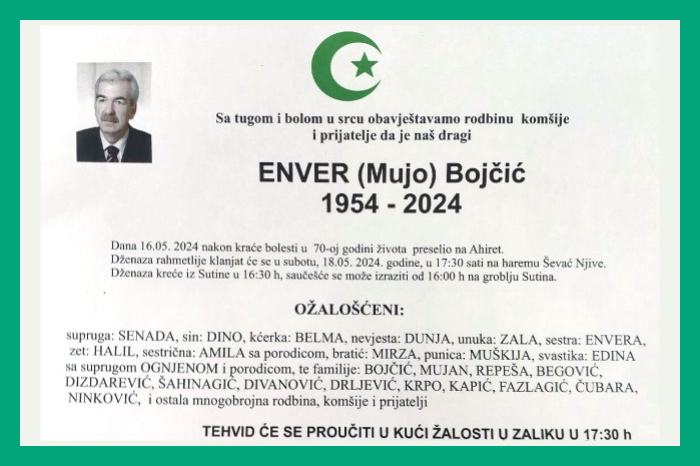 Sa tugom i bolom u srcu obavještavamo rodbinu komšije i prijatelje da je naš dragi

ENVER (Mujo) Bojčić
1954 - 2024

Dana 16.05. 2024 nakon kraće bolesti u 70-oj godini života preselio na Ahiret.
Dženaza rahmetlije klanjat će se u subotu, 18.05. 2024. godine, u 17:30 sati na haremu Ševać Njive.
Dženaza kreće iz Sutine u 16:30 h, saučešće se može izraziti od 16:00 h na groblju Sutina.

OŽALOŠĆENI:

supruga: SENADA, sin: DINO, kćerka: BELMA, nevjesta: DUNJA, unuka: ZALA, sestra: ENVERA, zet: HALIL, sestrična: AMILA sa porodicom, bratić: MIRZA, punica: MUŠKIJA, svastika: EDINA sa suprugom OGNJENOM i porodicom, te familije: BOJČIĆ, MUJAN, REPEŠA, BEGOVIĆ, DIZDAREVIĆ, ŠAHINAGIĆ, DIVANOVIĆ, DRLJEVIĆ, KRPO, KAPIĆ, FAZLAGIĆ, ČUBARA, NINKOVIĆ, i ostala mnogobrojna rodbina, komšije i prijatelji

TEHVID ĆE SE PROUČITI U KUĆI ŽALOSTI U ZALIKU U 17:30 h